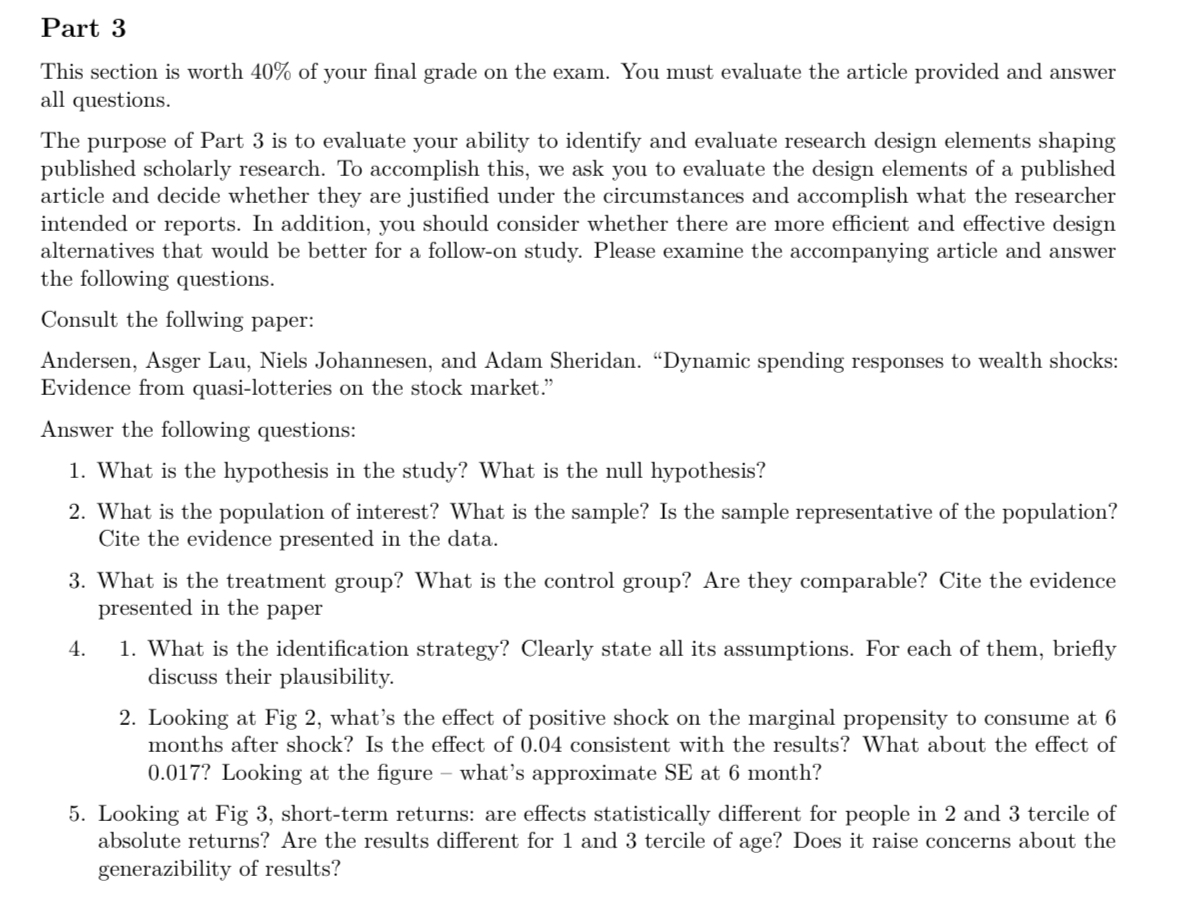 Part 3

This section is worth 40% of your final grade on the exam. You must evaluate the article provided and answer all questions.

The purpose of Part 3 is to evaluate your ability to identify and evaluate research design elements shaping published scholarly research. To accomplish this, we ask you to evaluate the design elements of a published article and decide whether they are justified under the circumstances and accomplish what the researcher intended or reports. In addition, you should consider whether there are more efficient and effective design alternatives that would be better for a follow-on study. Please examine the accompanying article and answer the following questions.

Consult the follwing paper:

Andersen, Asger Lau, Niels Johannesen, and Adam Sheridan. "Dynamic spending responses to wealth shocks: Evidence from quasi-lotteries on the stock market."

Answer the following questions:

1. What is the hypothesis in the study? What is the null hypothesis?

2. What is the population of interest? What is the sample? Is the sample representative of the population? Cite the evidence presented in the data.

3. What is the treatment group? What is the control group? Are they comparable? Cite the evidence presented in the paper

4. 1. What is the identification strategy? Clearly state all its assumptions. For each of them, briefly discuss their plausibility.

2. Looking at Fig 2, what's the effect of positive shock on the marginal propensity to consume at 6 months after shock? Is the effect of 0.04 consistent with the results? What about the effect of 0.017? Looking at the figure – what's approximate SE at 6 month?

5. Looking at Fig 3, short-term returns: are effects statistically different for people in 2 and 3 tercile of absolute returns? Are the results different for 1 and 3 tercile of age? Does it raise concerns about the generazibility of results?